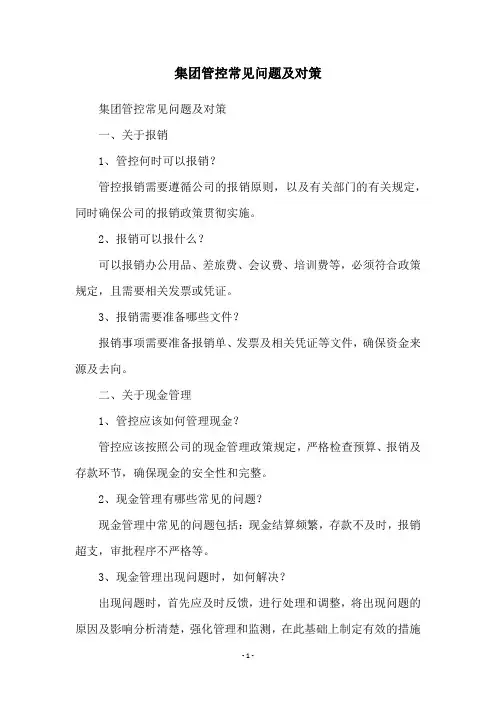 集团管控常见问题及对策

集团管控常见问题及对策

一、关于报销

1、管控何时可以报销？

管控报销需要遵循公司的报销原则，以及有关部门的有关规定，同时确保公司的报销政策贯彻实施。

2、报销可以报什么？

可以报销办公用品、差旅费、会议费、培训费等，必须符合政策规定，且需要相关发票或凭证。

3、报销需要准备哪些文件？

报销事项需要准备报销单、发票及相关凭证等文件，确保资金来源及去向。

二、关于现金管理

1、管控应该如何管理现金？

管控应该按照公司的现金管理政策规定，严格检查预算、报销及存款环节，确保现金的安全性和完整。

2、现金管理有哪些常见的问题？

现金管理中常见的问题包括：现金结算频繁，存款不及时，报销超支，审批程序不严格等。

3、现金管理出现问题时，如何解决？

出现问题时，首先应及时反馈，进行处理和调整，将出现问题的原因及影响分析清楚，强化管理和监测，在此基础上制定有效的措施

- 1 -